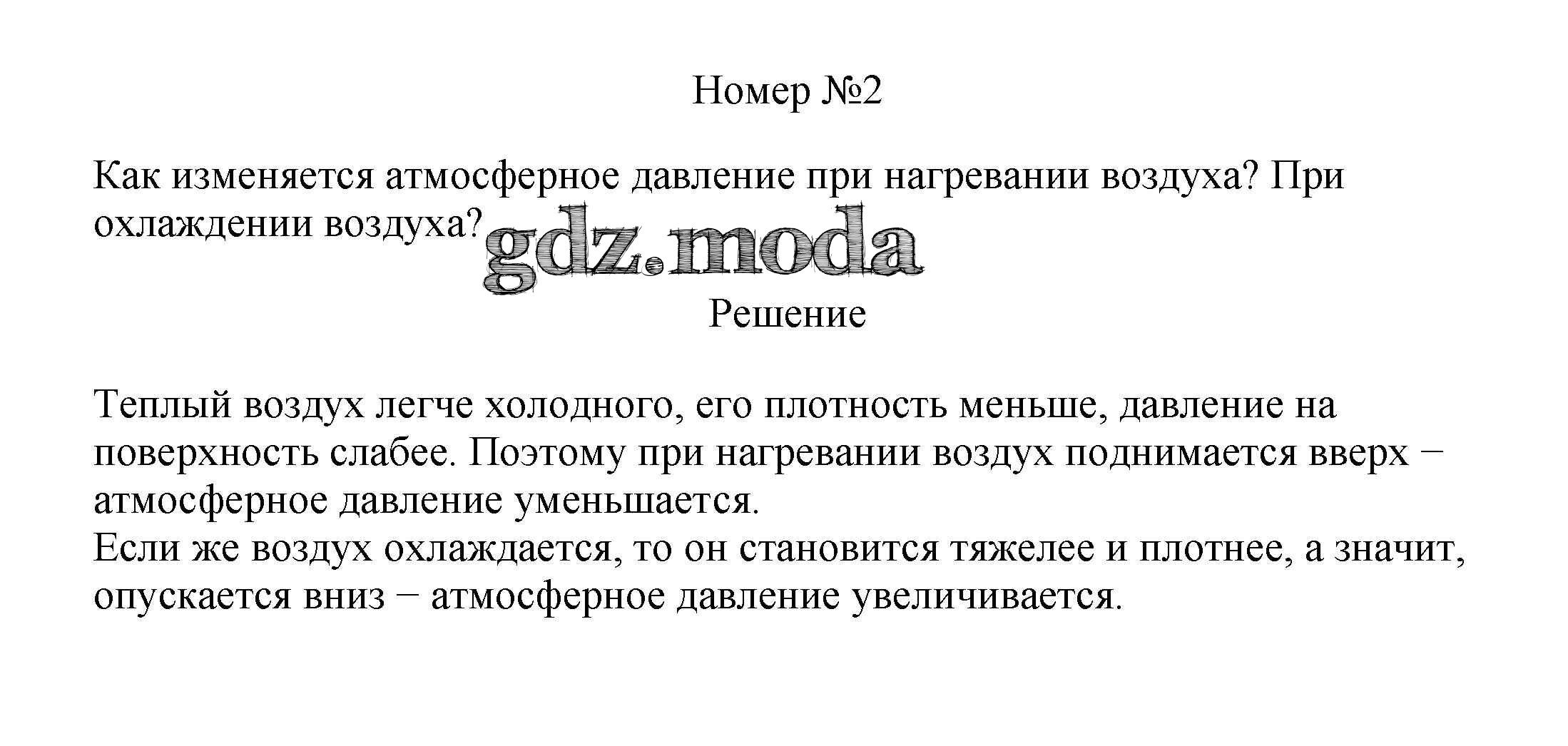 Номер №2

Как изменяется атмосферное давление при нагревании воздуха? При охлаждении воздуха?

gdz.moda

Решение

Теплый воздух легче холодного, его плотность меньше, давление на поверхность слабее. Поэтому при нагревании воздух поднимается вверх − атмосферное давление уменьшается.
Если же воздух охлаждается, то он становится тяжелее и плотнее, а значит, опускается вниз − атмосферное давление увеличивается.